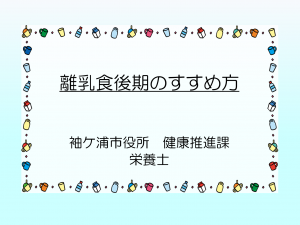 離乳食後期のすすめ方

袖ケ浦市役所　健康推進課
栄養士